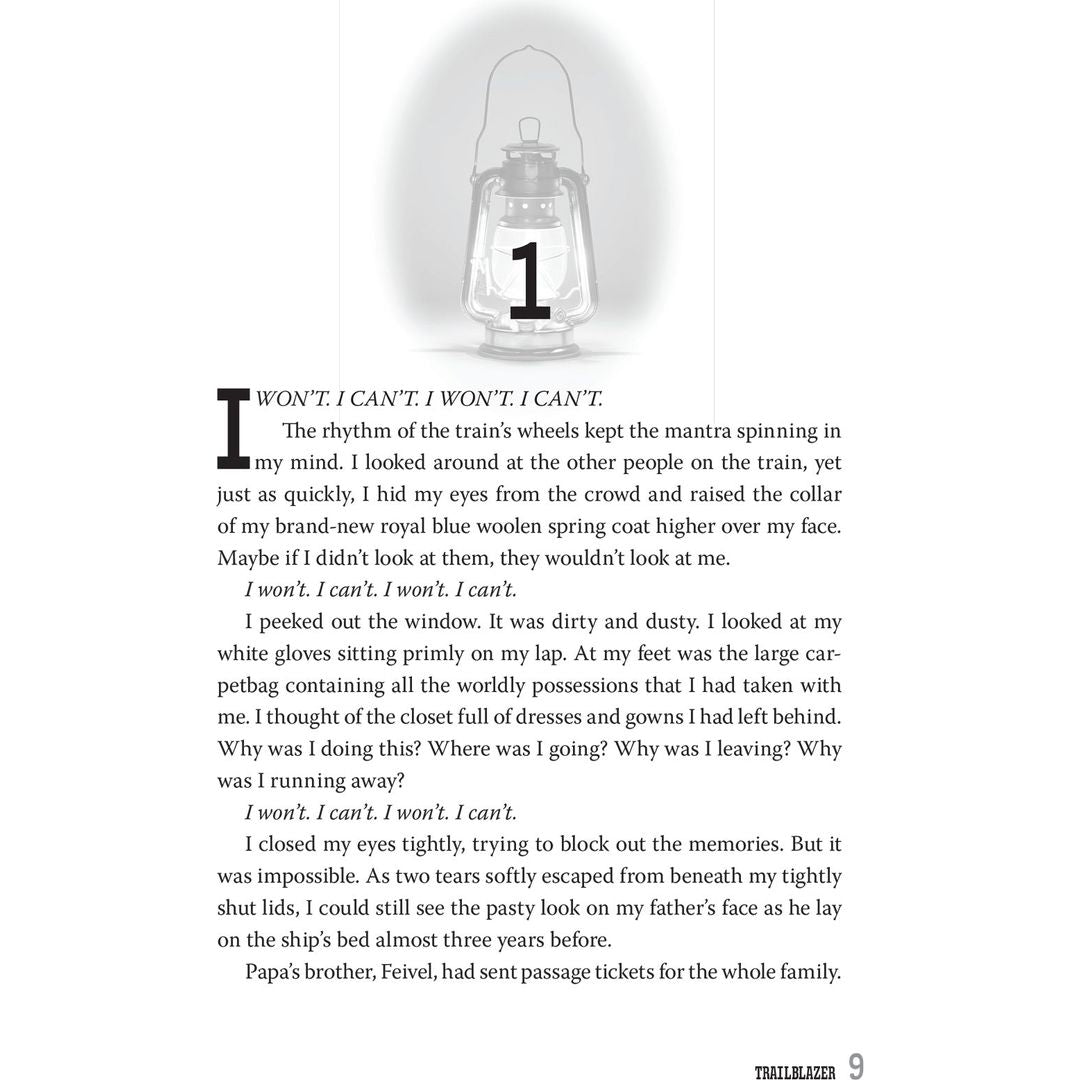 1

I WON'T. I CAN'T. I WON'T. I CAN'T.

The rhythm of the train's wheels kept the mantra spinning in my mind. I looked around at the other people on the train, yet just as quickly, I hid my eyes from the crowd and raised the collar of my brand-new royal blue woolen spring coat higher over my face. Maybe if I didn't look at them, they wouldn't look at me.

I won't. I can't. I won't. I can't.

I peeked out the window. It was dirty and dusty. I looked at my white gloves sitting primly on my lap. At my feet was the large carpetbag containing all the worldly possessions that I had taken with me. I thought of the closet full of dresses and gowns I had left behind. Why was I doing this? Where was I going? Why was I leaving? Why was I running away?

I won't. I can't. I won't. I can't.

I closed my eyes tightly, trying to block out the memories. But it was impossible. As two tears softly escaped from beneath my tightly shut lids, I could still see the pasty look on my father's face as he lay on the ship's bed almost three years before.

Papa's brother, Feivel, had sent passage tickets for the whole family.

TRAILBLAZER 9